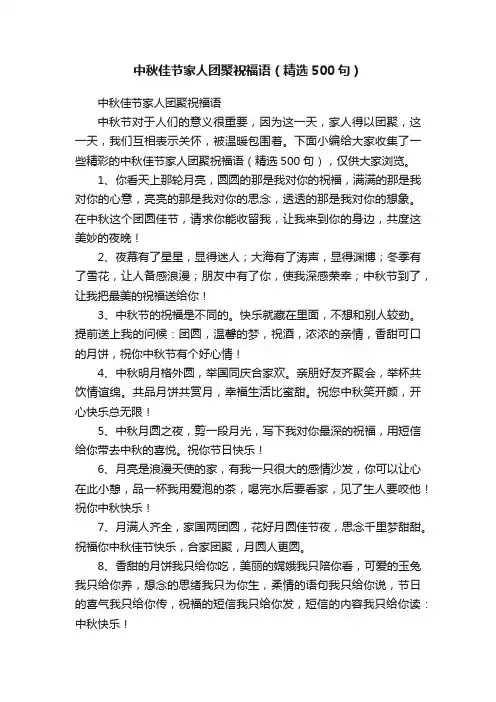 中秋佳节家人团聚祝福语（精选500句）

中秋佳节家人团聚祝福语

中秋节对于人们的意义很重要，因为这一天，家人得以团聚，这一天，我们互相表示关怀，被温暖包围着。下面小编给大家收集了一些精彩的中秋佳节家人团聚祝福语（精选500句），仅供大家浏览。

1、你看天上那轮月亮，圆圆的那是我对你的祝福，满满的那是我对你的心意，亮亮的那是我对你的思念，透透的那是我对你的想象。在中秋这个团圆佳节，请求你能收留我，让我来到你的身边，共度这美妙的夜晚！

2、夜幕有了星星，显得迷人；大海有了涛声，显得渊博；冬季有了雪花，让人备感浪漫；朋友中有了你，使我深感荣幸；中秋节到了，让我把最美的祝福送给你！

3、中秋节的祝福是不同的。快乐就藏在里面，不想和别人较劲。提前送上我的问候：团圆，温馨的梦，祝酒，浓浓的亲情，香甜可口的月饼，祝你中秋节有个好心情！

4、中秋明月格外圆，举国同庆合家欢。亲朋好友齐聚会，举杯共饮情谊绵。共品月饼共赏月，幸福生活比蜜甜。祝您中秋笑开颜，开心快乐总无限！

5、中秋月圆之夜，剪一段月光，写下我对你最深的祝福，用短信给你带去中秋的喜悦。祝你节日快乐！

6、月亮是浪漫天使的家，有我一只很大的感情沙发，你可以让心在此小憩，品一杯我用爱泡的茶，喝完水后要看家，见了生人要咬他！祝你中秋快乐！

7、月满人齐全，家国两团圆，花好月圆佳节夜，思念千里梦甜甜。祝福你中秋佳节快乐，合家团聚，月圆人更圆。

8、香甜的月饼我只给你吃，美丽的嫦娥我只陪你看，可爱的玉兔我只给你养，想念的思绪我只为你生，柔情的语句我只给你说，节日的喜气我只给你传，祝福的短信我只给你发，短信的内容我只给你读：中秋快乐！